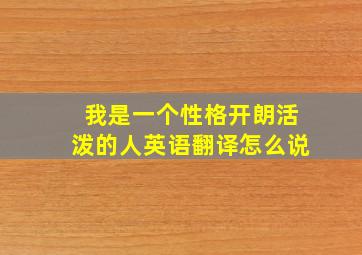 我是一个性格开朗活泼的人英语翻译怎么说